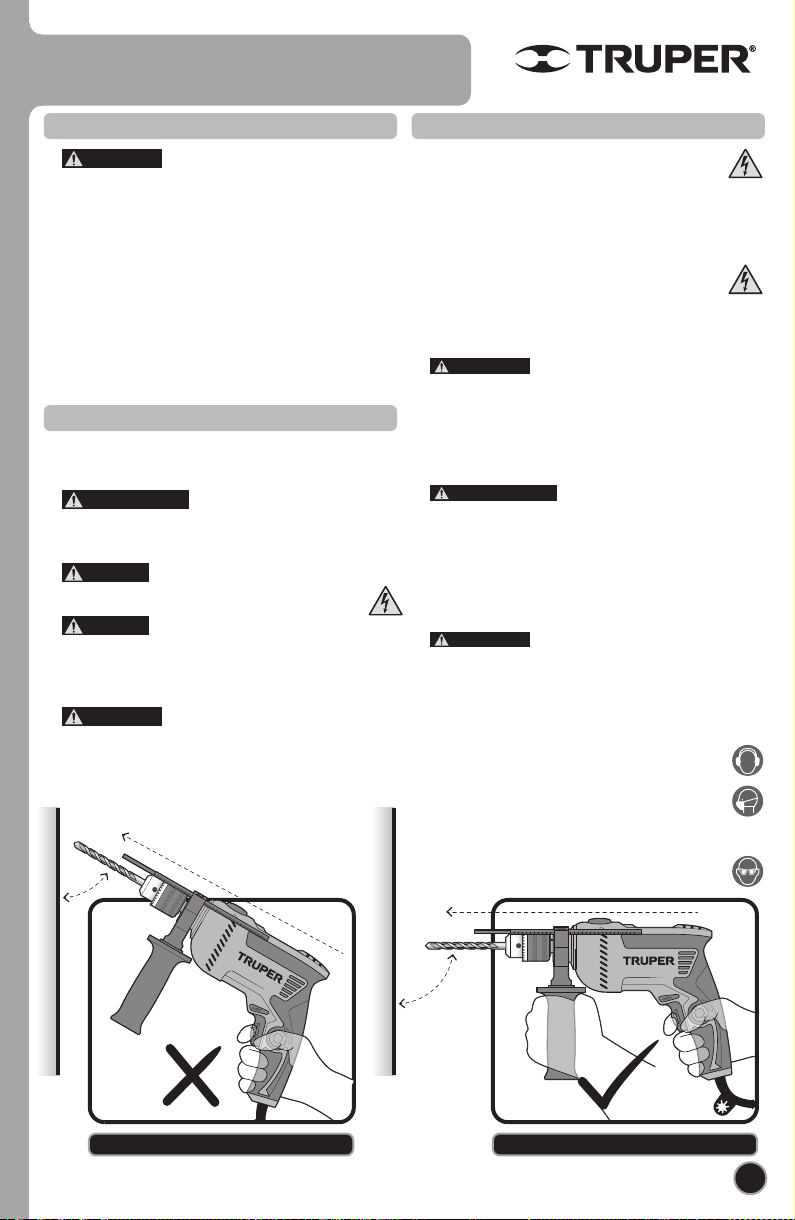 TRUPER®

TRUPER

TRUPER